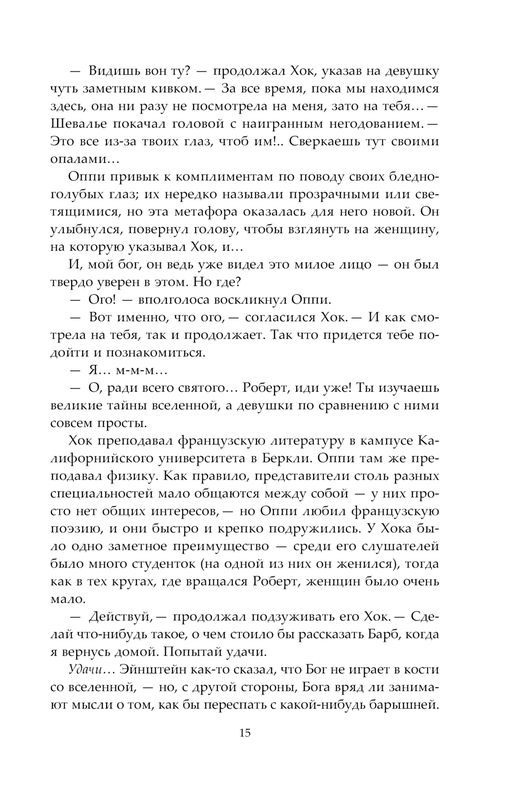 — Видишь вон ту? — продолжал Хок, указав на девушку чуть заметным кивком. — За все время, пока мы находимся здесь, она ни разу не посмотрела на меня, зато на тебя… — Шевалье покачал головой с наигранным негодованием. — Это все из-за твоих глаз, чтоб им!.. Сверкаешь тут своими опалами…

Оппи привык к комплиментам по поводу своих бледно-голубых глаз; их нередко называли прозрачными или светящимися, но эта метафора оказалась для него новой. Он улыбнулся, повернул голову, чтобы взглянуть на женщину, на которую указывал Хок, и…

И, мой бог, он ведь уже видел это милое лицо — он был твердо уверен в этом. Но где?

— Ого! — вполголоса воскликнул Оппи.

— Вот именно, что ого, — согласился Хок. — И как смотрела на тебя, так и продолжает. Так что придется тебе подойти и познакомиться.

— Я… м-м-м…

— О, ради всего святого… Роберт, иди уже! Ты изучаешь великие тайны вселенной, а девушки по сравнению с ними совсем просты.

Хок преподавал французскую литературу в кампусе Калифорнийского университета в Беркли. Оппи там же преподавал физику. Как правило, представители столь разных специальностей мало общаются между собой — у них просто нет общих интересов, — но Оппи любил французскую поэзию, и они быстро и крепко подружились. У Хока было одно заметное преимущество — среди его слушателей было много студенток (на одной из них он женился), тогда как в тех кругах, где вращался Роберт, женщин было очень мало.

— Действуй, — продолжал подзуживать его Хок. — Сделай что-нибудь такое, о чем стоило бы рассказать Барб, когда я вернусь домой. Попытай удачи.

Удачи… Эйнштейн как-то сказал, что Бог не играет в кости со вселенной, — но, с другой стороны, Бога вряд ли занимают мысли о том, как бы переспать с какой-нибудь барышней.

15